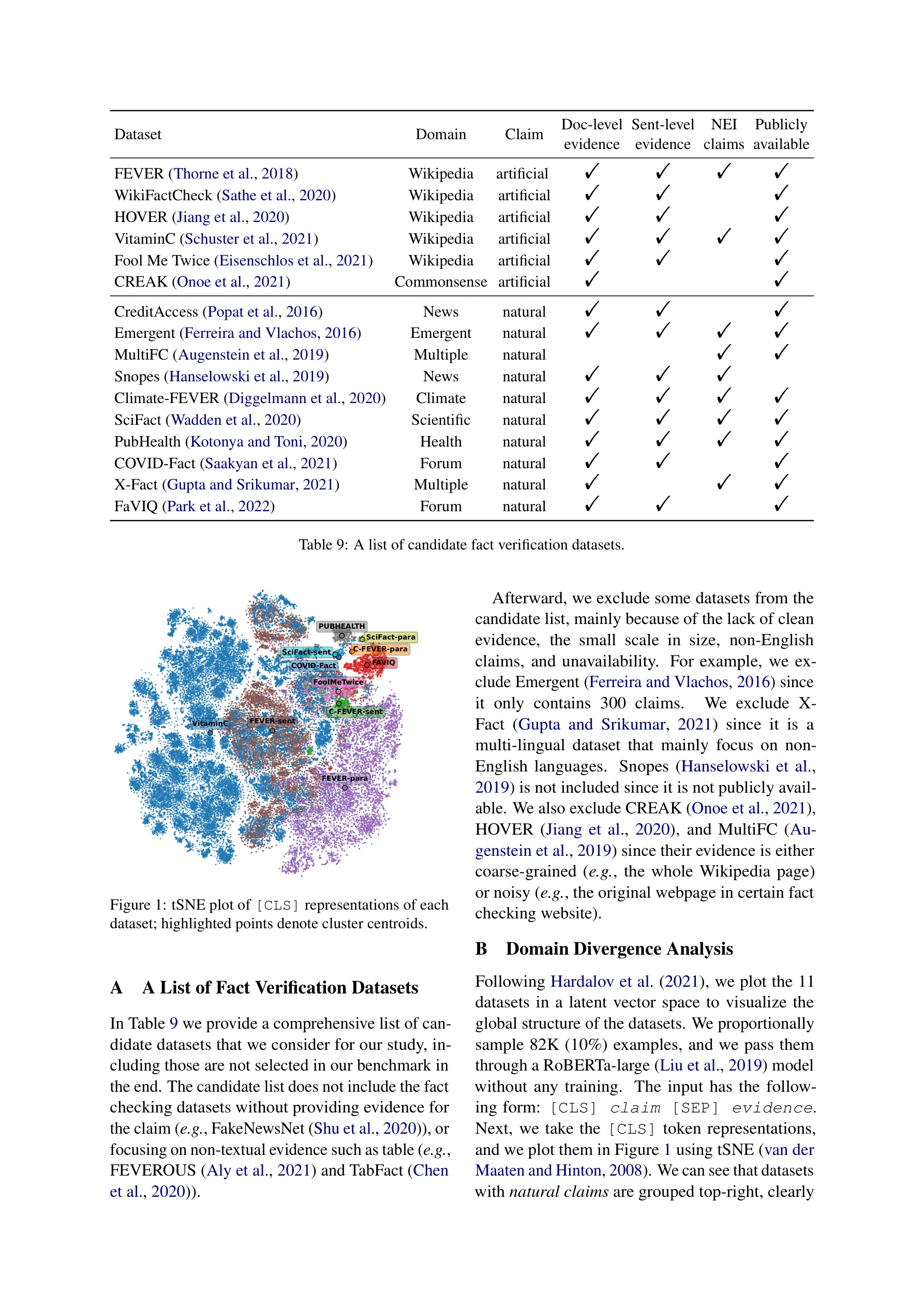 | Dataset | Domain | Claim | Doc-level evidence | Sent-level evidence | NEI claims | Publicly available |
|---|---|---|---|---|---|---|
| FEVER (Thorne et al., 2018) | Wikipedia | artificial | ✓ | ✓ | ✓ | ✓ |
| WikiFactCheck (Sathe et al., 2020) | Wikipedia | artificial | ✓ | ✓ | | ✓ |
| HOVER (Jiang et al., 2020) | Wikipedia | artificial | ✓ | ✓ | | ✓ |
| VitaminC (Schuster et al., 2021) | Wikipedia | artificial | ✓ | ✓ | ✓ | ✓ |
| Fool Me Twice (Eisenschlos et al., 2021) | Wikipedia | artificial | ✓ | ✓ | | ✓ |
| CREAK (Onoe et al., 2021) | Commonsense | artificial | ✓ | | | ✓ |
| CreditAccess (Popat et al., 2016) | News | natural | ✓ | ✓ | | ✓ |
| Emergent (Ferreira and Vlachos, 2016) | Emergent | natural | ✓ | ✓ | ✓ | ✓ |
| MultiFC (Augenstein et al., 2019) | Multiple | natural | | | ✓ | ✓ |
| Snopes (Hanselowski et al., 2019) | News | natural | ✓ | ✓ | ✓ | |
| Climate-FEVER (Diggelmann et al., 2020) | Climate | natural | ✓ | ✓ | ✓ | ✓ |
| SciFact (Wadden et al., 2020) | Scientific | natural | ✓ | ✓ | ✓ | ✓ |
| PubHealth (Kotonya and Toni, 2020) | Health | natural | ✓ | ✓ | ✓ | ✓ |
| COVID-Fact (Saakyan et al., 2021) | Forum | natural | ✓ | ✓ | | ✓ |
| X-Fact (Gupta and Srikumar, 2021) | Multiple | natural | ✓ | | ✓ | ✓ |
| FaVIQ (Park et al., 2022) | Forum | natural | ✓ | ✓ | | ✓ |

Table 9: A list of candidate fact verification datasets.

PUBHEALTH
SciFact-para
SciFact-sent
C-FEVER-para
COVID-Fact
FAVIQ
FoolMeTwice
C-FEVER-sent
VitaminC
FEVER-sent
FEVER-para

Figure 1: tSNE plot of [CLS] representations of each dataset; highlighted points denote cluster centroids.

A A List of Fact Verification Datasets

In Table 9 we provide a comprehensive list of candidate datasets that we consider for our study, including those are not selected in our benchmark in the end. The candidate list does not include the fact checking datasets without providing evidence for the claim (e.g., FakeNewsNet (Shu et al., 2020)), or focusing on non-textual evidence such as table (e.g., FEVEROUS (Aly et al., 2021) and TabFact (Chen et al., 2020)).

Afterward, we exclude some datasets from the candidate list, mainly because of the lack of clean evidence, the small scale in size, non-English claims, and unavailability. For example, we exclude Emergent (Ferreira and Vlachos, 2016) since it only contains 300 claims. We exclude X-Fact (Gupta and Srikumar, 2021) since it is a multi-lingual dataset that mainly focus on non-English languages. Snopes (Hanselowski et al., 2019) is not included since it is not publicly available. We also exclude CREAK (Onoe et al., 2021), HOVER (Jiang et al., 2020), and MultiFC (Augenstein et al., 2019) since their evidence is either coarse-grained (e.g., the whole Wikipedia page) or noisy (e.g., the original webpage in certain fact checking website).

B Domain Divergence Analysis

Following Hardalov et al. (2021), we plot the 11 datasets in a latent vector space to visualize the global structure of the datasets. We proportionally sample 82K (10%) examples, and we pass them through a RoBERTa-large (Liu et al., 2019) model without any training. The input has the following form: [CLS] claim [SEP] evidence. Next, we take the [CLS] token representations, and we plot them in Figure 1 using tSNE (van der Maaten and Hinton, 2008). We can see that datasets with natural claims are grouped top-right, clearly